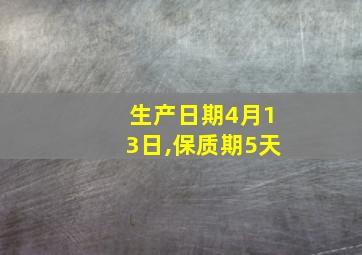 生产日期4月13日,保质期5天